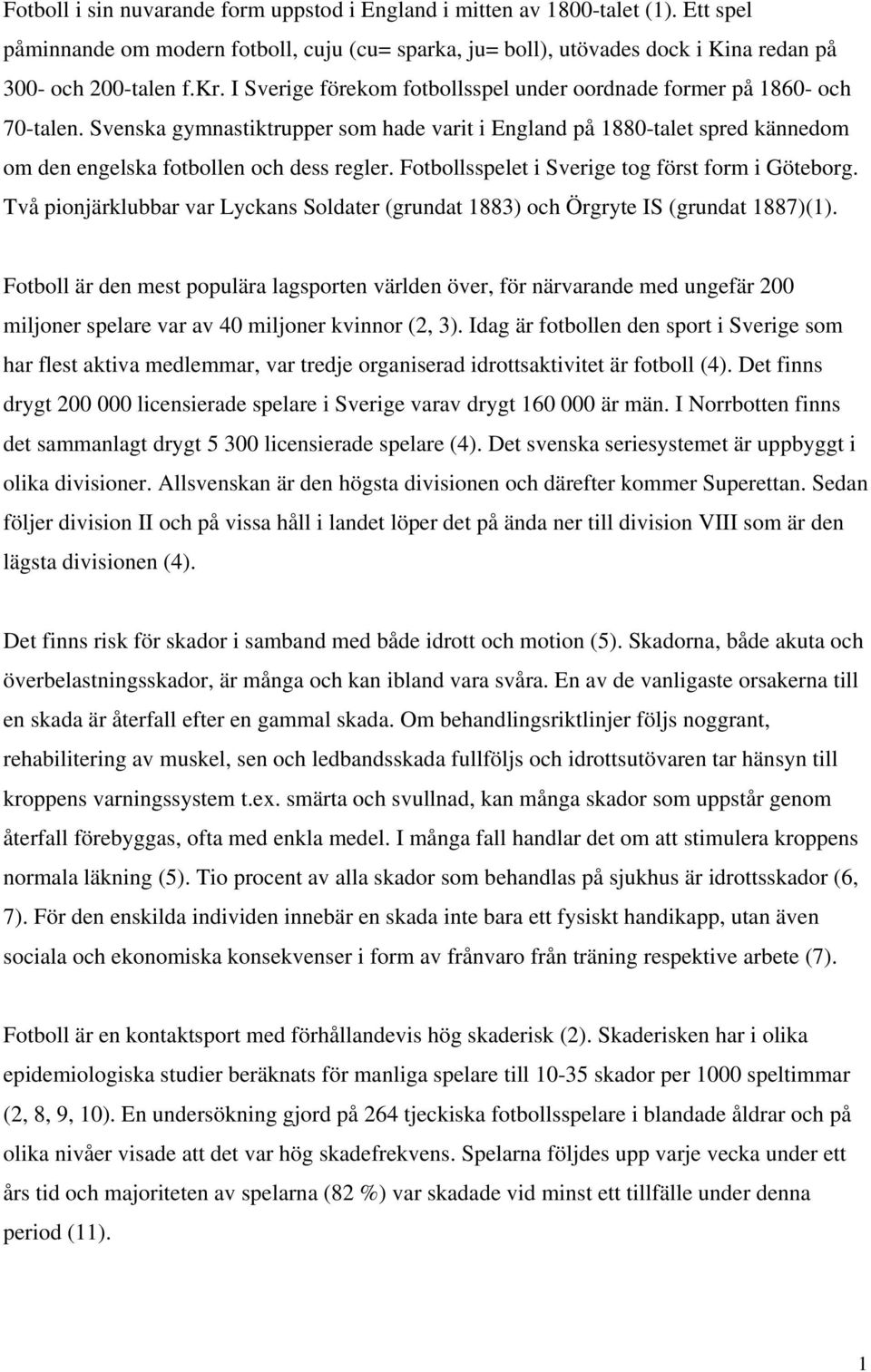 Fotboll i sin nuvarande form uppstod i England i mitten av 1800-talet (1). Ett spel påminnande om modern fotboll, cuju (cu= sparka, ju= boll), utövades dock i Kina redan på 300- och 200-talen f.Kr. I Sverige förekom fotbollsspel under oordnade former på 1860- och 70-talen. Svenska gymnastiktrupper som hade varit i England på 1880-talet spred kännedom om den engelska fotbollen och dess regler. Fotbollsspelet i Sverige tog först form i Göteborg. Två pionjärklubbar var Lyckans Soldater (grundat 1883) och Örgryte IS (grundat 1887)(1).

Fotboll är den mest populära lagsporten världen över, för närvarande med ungefär 200 miljoner spelare var av 40 miljoner kvinnor (2, 3). Idag är fotbollen den sport i Sverige som har flest aktiva medlemmar, var tredje organiserad idrottsaktivitet är fotboll (4). Det finns drygt 200 000 licensierade spelare i Sverige varav drygt 160 000 är män. I Norrbotten finns det sammanlagt drygt 5 300 licensierade spelare (4). Det svenska seriesystemet är uppbyggt i olika divisioner. Allsvenskan är den högsta divisionen och därefter kommer Superettan. Sedan följer division II och på vissa håll i landet löper det på ända ner till division VIII som är den lägsta divisionen (4).

Det finns risk för skador i samband med både idrott och motion (5). Skadorna, både akuta och överbelastningsskador, är många och kan ibland vara svåra. En av de vanligaste orsakerna till en skada är återfall efter en gammal skada. Om behandlingsriktlinjer följs noggrant, rehabilitering av muskel, sen och ledbandsskada fullföljs och idrottsutövaren tar hänsyn till kroppens varningssystem t.ex. smärta och svullnad, kan många skador som uppstår genom återfall förebyggas, ofta med enkla medel. I många fall handlar det om att stimulera kroppens normala läkning (5). Tio procent av alla skador som behandlas på sjukhus är idrottsskador (6, 7). För den enskilda individen innebär en skada inte bara ett fysiskt handikapp, utan även sociala och ekonomiska konsekvenser i form av frånvaro från träning respektive arbete (7).

Fotboll är en kontaktsport med förhållandevis hög skaderisk (2). Skaderisken har i olika epidemiologiska studier beräknats för manliga spelare till 10-35 skador per 1000 speltimmar (2, 8, 9, 10). En undersökning gjord på 264 tjeckiska fotbollsspelare i blandade åldrar och på olika nivåer visade att det var hög skadefrekvens. Spelarna följdes upp varje vecka under ett års tid och majoriteten av spelarna (82 %) var skadade vid minst ett tillfälle under denna period (11).

1